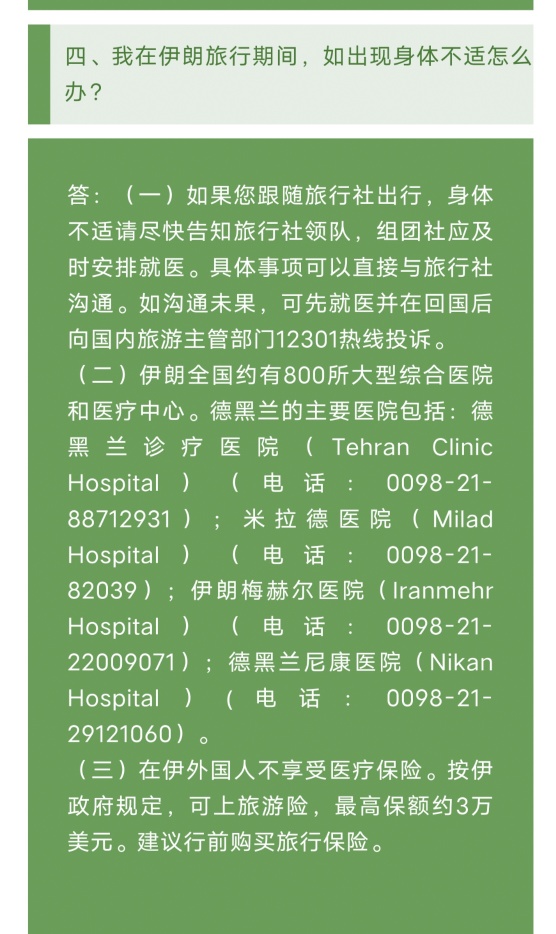 四、我在伊朗旅行期间，如出现身体不适怎么办？

答：（一）如果您跟随旅行社出行，身体不适请尽快告知旅行社领队，组团社应及时安排就医。具体事项可以直接与旅行社沟通。如沟通未果，可先就医并在回国后向国内旅游主管部门12301热线投诉。
（二）伊朗全国约有800所大型综合医院和医疗中心。德黑兰的主要医院包括：德黑兰诊疗医院（Tehran Clinic Hospital）（电话：0098-21-88712931）；米拉德医院（Milad Hospital）（电话：0098-21-82039）；伊朗梅赫尔医院（Iranmehr Hospital）（电话：0098-21-22009071）；德黑兰尼康医院（Nikan Hospital）（电话：0098-21-29121060）。
（三）在伊外国人不享受医疗保险。按伊政府规定，可上旅游险，最高保额约3万美元。建议行前购买旅行保险。